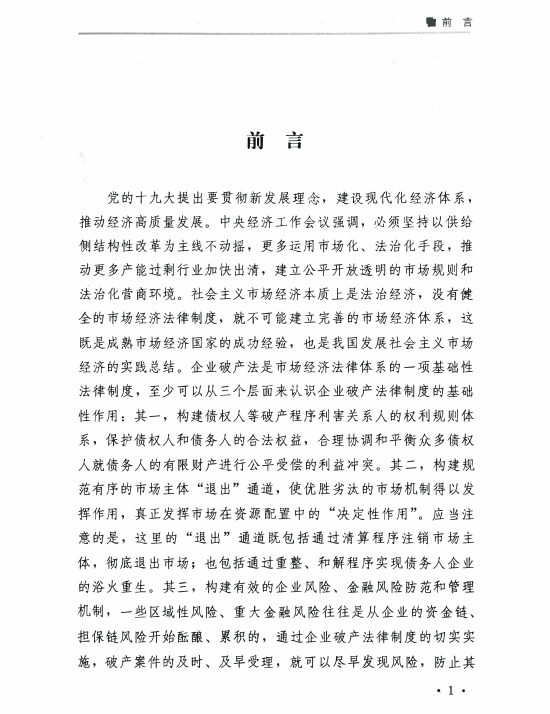 前 言

前 言

党的十九大提出要贯彻新发展理念，建设现代化经济体系，推动经济高质量发展。中央经济工作会议强调，必须坚持以供给侧结构性改革为主线不动摇，更多运用市场化、法治化手段，推动更多产能过剩行业加快出清，建立公平开放透明的市场规则和法治化营商环境。社会主义市场经济本质上是法治经济，没有健全的市场经济法律制度，就不可能建立完善的市场经济体系，这既是成熟市场经济国家的成功经验，也是我国发展社会主义市场经济的实践总结。企业破产法是市场经济法律体系的一项基础性法律制度，至少可以从三个层面来认识企业破产法律制度的基础性作用：其一，构建债权人等破产程序利害关系人的权利规则体系，保护债权人和债务人的合法权益，合理协调和平衡众多债权人就债务人的有限财产进行公平受偿的利益冲突。其二，构建规范有序的市场主体“退出”通道，使优胜劣汰的市场机制得以发挥作用，真正发挥市场在资源配置中的“决定性作用”。应当注意的是，这里的“退出”通道既包括通过清算程序注销市场主体，彻底退出市场；也包括通过重整、和解程序实现债务人企业的浴火重生。其三，构建有效的企业风险、金融风险防范和管理机制，一些区域性风险、重大金融风险往往是从企业的资金链、担保链风险开始酝酿、累积的，通过企业破产法律制度的切实实施，破产案件的及时、及早受理，就可以尽早发现风险，防止其

· 1 ·